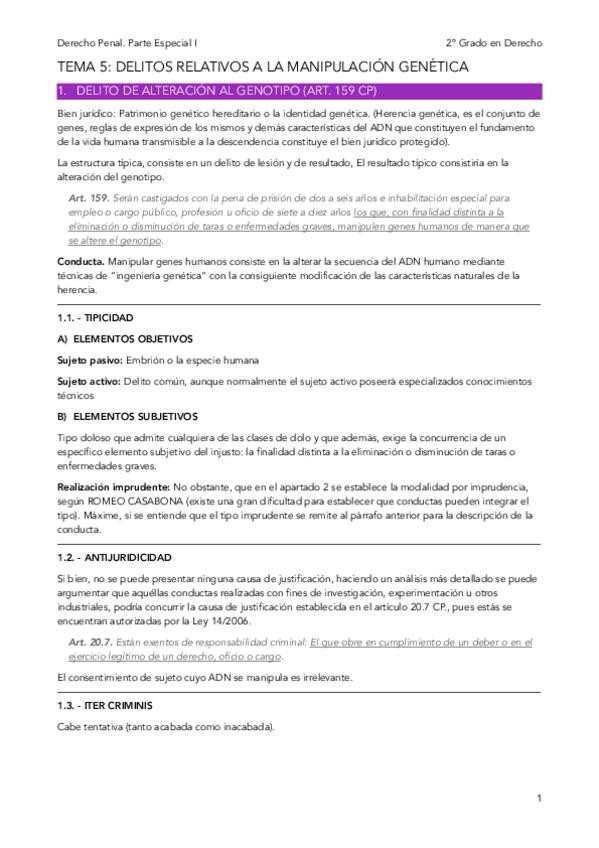 Derecho Penal. Parte Especial I

2º Grado en Derecho

TEMA 5: DELITOS RELATIVOS A LA MANIPULACIÓN GENÉTICA

1. DELITO DE ALTERACIÓN AL GENOTIPO (ART. 159 CP)

Bien jurídico: Patrimonio genético hereditario o la identidad genética. (Herencia genética, es el conjunto de genes, reglas de expresión de los mismos y demás características del ADN que constituyen el fundamento de la vida humana transmisible a la descendencia constituye el bien jurídico protegido).

La estructura típica, consiste en un delito de lesión y de resultado, El resultado típico consistiría en la alteración del genotipo.

Art. 159. Serán castigados con la pena de prisión de dos a seis años e inhabilitación especial para empleo o cargo público, profesión u oficio de siete a diez años los que, con finalidad distinta a la eliminación o disminución de taras o enfermedades graves, manipulen genes humanos de manera que se altere el genotipo.

Conducta. Manipular genes humanos consiste en la alterar la secuencia del ADN humano mediante técnicas de "ingeniería genética" con la consiguiente modificación de las características naturales de la herencia.

1.1. - TIPICIDAD

A) ELEMENTOS OBJETIVOS

Sujeto pasivo: Embrión o la especie humana

Sujeto activo: Delito común, aunque normalmente el sujeto activo poseerá especializados conocimientos técnicos

B) ELEMENTOS SUBJETIVOS

Tipo doloso que admite cualquiera de las clases de dolo y que además, exige la concurrencia de un específico elemento subjetivo del injusto: la finalidad distinta a la eliminación o disminución de taras o enfermedades graves.

Realización imprudente: No obstante, que en el apartado 2 se establece la modalidad por imprudencia, según ROMEO CASABONA (existe una gran dificultad para establecer que conductas pueden integrar el tipo). Máxime, si se entiende que el tipo imprudente se remite al párrafo anterior para la descripción de la conducta.

1.2. - ANTIJURIDICIDAD

Si bien, no se puede presentar ninguna causa de justificación, haciendo un análisis más detallado se puede argumentar que aquéllas conductas realizadas con fines de investigación, experimentación u otros industriales, podría concurrir la causa de justificación establecida en el artículo 20.7 CP., pues estás se encuentran autorizadas por la Ley 14/2006.

Art. 20.7. Están exentos de responsabilidad criminal: El que obre en cumplimiento de un deber o en el ejercicio legítimo de un derecho, oficio o cargo.

El consentimiento de sujeto cuyo ADN se manipula es irrelevante.

1.3. - ITER CRIMINIS

Cabe tentativa (tanto acabada como inacabada).

1